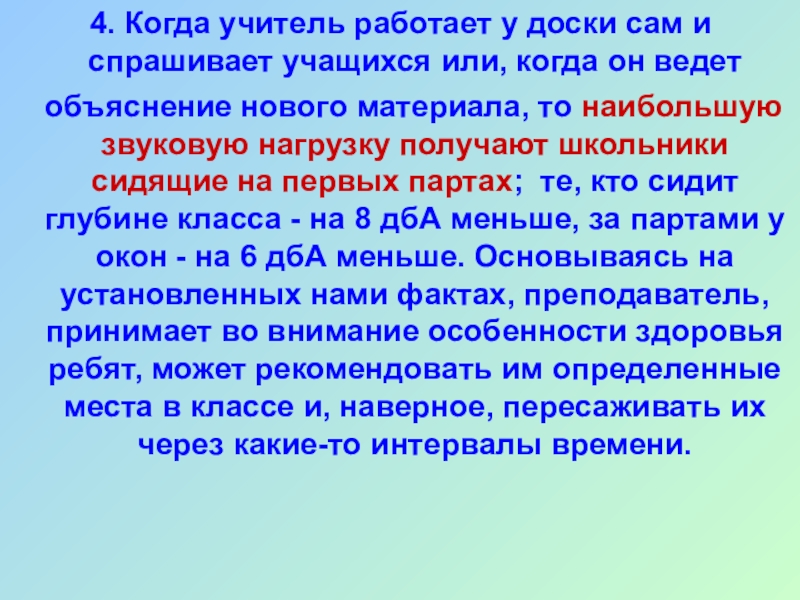 4. Когда учитель работает у доски сам и спрашивает учащихся или, когда он ведет объяснение нового материала, то наибольшую звуковую нагрузку получают школьники сидящие на первых партах; те, кто сидит глубине класса - на 8 дбА меньше, за партами у окон - на 6 дбА меньше. Основываясь на установленных нами фактах, преподаватель, принимает во внимание особенности здоровья ребят, может рекомендовать им определенные места в классе и, наверное, пересаживать их через какие-то интервалы времени.